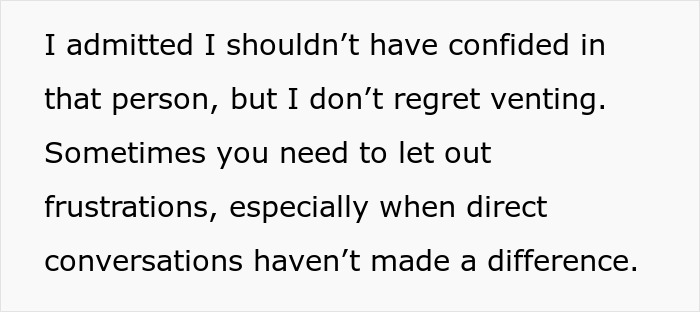 I admitted I shouldn’t have confided in that person, but I don’t regret venting. Sometimes you need to let out frustrations, especially when direct conversations haven’t made a difference.